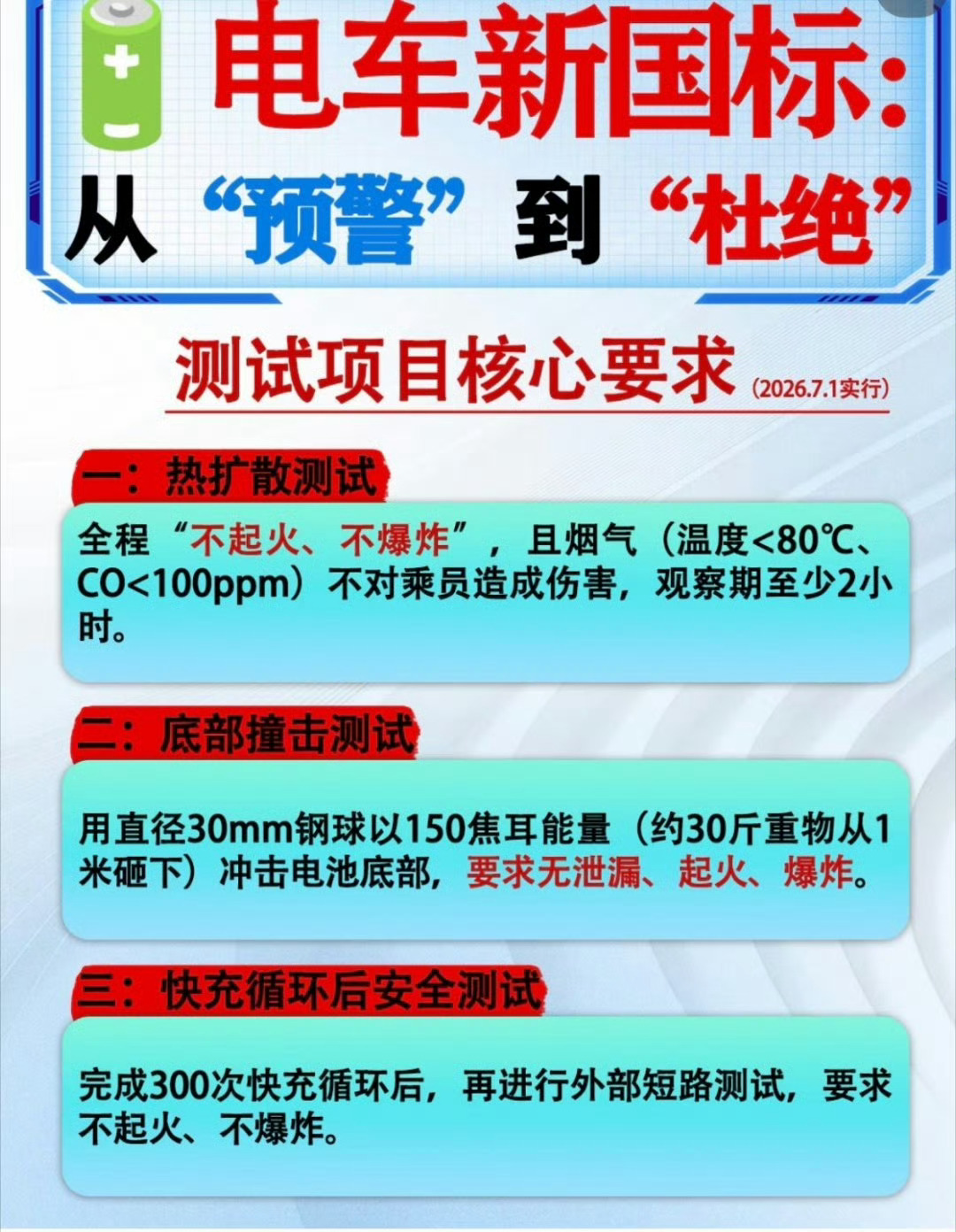 电车新国标：
从“预警”到“杜绝”

测试项目核心要求 (2026.7.1实行)

一：热扩散测试

全程“不起火、不爆炸”，且烟气（温度<80℃、CO<100ppm）不对乘员造成伤害，观察期至少2小时。

二：底部撞击测试

用直径30mm钢球以150焦耳能量（约30斤重物从1米砸下）冲击电池底部，要求无泄漏、起火、爆炸。

三：快充循环后安全测试

完成300次快充循环后，再进行外部短路测试，要求不起火、不爆炸。